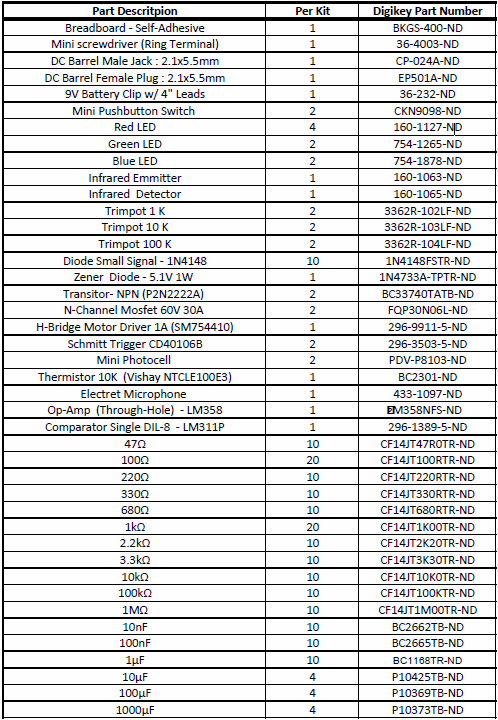 | Part Descritpion | Per Kit | Digikey Part Number |
|---|---|---|
| Breadboard - Self-Adhesive | 1 | BKGS-400-ND |
| Mini screwdriver (Ring Terminal) | 1 | 36-4003-ND |
| DC Barrel Male Jack : 2.1x5.5mm | 1 | CP-024A-ND |
| DC Barrel Female Plug : 2.1x5.5mm | 1 | EP501A-ND |
| 9V Battery Clip w/ 4" Leads | 1 | 36-232-ND |
| Mini Pushbutton Switch | 2 | CKN9098-ND |
| Red LED | 4 | 160-1127-ND |
| Green LED | 2 | 754-1265-ND |
| Blue LED | 2 | 754-1878-ND |
| Infrared Emmitter | 1 | 160-1063-ND |
| Infrared Detector | 1 | 160-1065-ND |
| Trimpot 1 K | 2 | 3362R-102LF-ND |
| Trimpot 10 K | 2 | 3362R-103LF-ND |
| Trimpot 100 K | 2 | 3362R-104LF-ND |
| Diode Small Signal - 1N4148 | 10 | 1N4148FSTR-ND |
| Zener Diode - 5.1V 1W | 1 | 1N4733A-TPTR-ND |
| Transitor- NPN (P2N2222A) | 2 | BC33740TATB-ND |
| N-Channel Mosfet 60V 30A | 2 | FQP30N06L-ND |
| H-Bridge Motor Driver 1A (SM754410) | 1 | 296-9911-5-ND |
| Schmitt Trigger CD40106B | 2 | 296-3503-5-ND |
| Mini Photocell | 2 | PDV-P8103-ND |
| Thermistor 10K (Vishay NTCLE100E3) | 1 | BC2301-ND |
| Electret Microphone | 1 | 433-1097-ND |
| Op-Amp (Through-Hole) - LM358 | 1 | LM358NFS-ND |
| Comparator Single DIL-8 - LM311P | 1 | 296-1389-5-ND |
| 47Ω | 10 | CF14JT47R0TR-ND |
| 100Ω | 20 | CF14JT100RTR-ND |
| 220Ω | 10 | CF14JT220RTR-ND |
| 330Ω | 10 | CF14JT330RTR-ND |
| 680Ω | 10 | CF14JT680RTR-ND |
| 1kΩ | 20 | CF14JT1K00TR-ND |
| 2.2kΩ | 10 | CF14JT2K20TR-ND |
| 3.3kΩ | 10 | CF14JT3K30TR-ND |
| 10kΩ | 10 | CF14JT10K0TR-ND |
| 100kΩ | 10 | CF14JT100KTR-ND |
| 1MΩ | 10 | CF14JT1M00TR-ND |
| 10nF | 10 | BC2662TB-ND |
| 100nF | 10 | BC2665TB-ND |
| 1μF | 10 | BC1168TR-ND |
| 10μF | 4 | P10425TB-ND |
| 100μF | 4 | P10369TB-ND |
| 1000μF | 4 | P10373TB-ND |